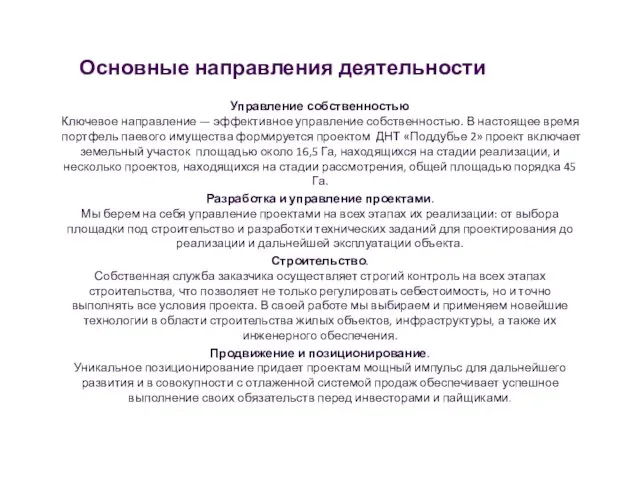 Основные направления деятельности

Управление собственностью
Ключевое направление — эффективное управление собственностью. В настоящее время портфель паевого имущества формируется проектом ДНТ «Поддубье 2» проект включает земельный участок площадью около 16,5 Га, находящихся на стадии реализации, и несколько проектов, находящихся на стадии рассмотрения, общей площадью порядка 45 Га.

Разработка и управление проектами.
Мы берем на себя управление проектами на всех этапах их реализации: от выбора площадки под строительство и разработки технических заданий для проектирования до реализации и дальнейшей эксплуатации объекта.

Строительство.
Собственная служба заказчика осуществляет строгий контроль на всех этапах строительства, что позволяет не только регулировать себестоимость, но и точно выполнять все условия проекта. В своей работе мы выбираем и применяем новейшие технологии в области строительства жилых объектов, инфраструктуры, а также их инженерного обеспечения.

Продвижение и позиционирование.
Уникальное позиционирование придает проектам мощный импульс для дальнейшего развития и в совокупности с отлаженной системой продаж обеспечивает успешное выполнение своих обязательств перед инвесторами и пайщиками.